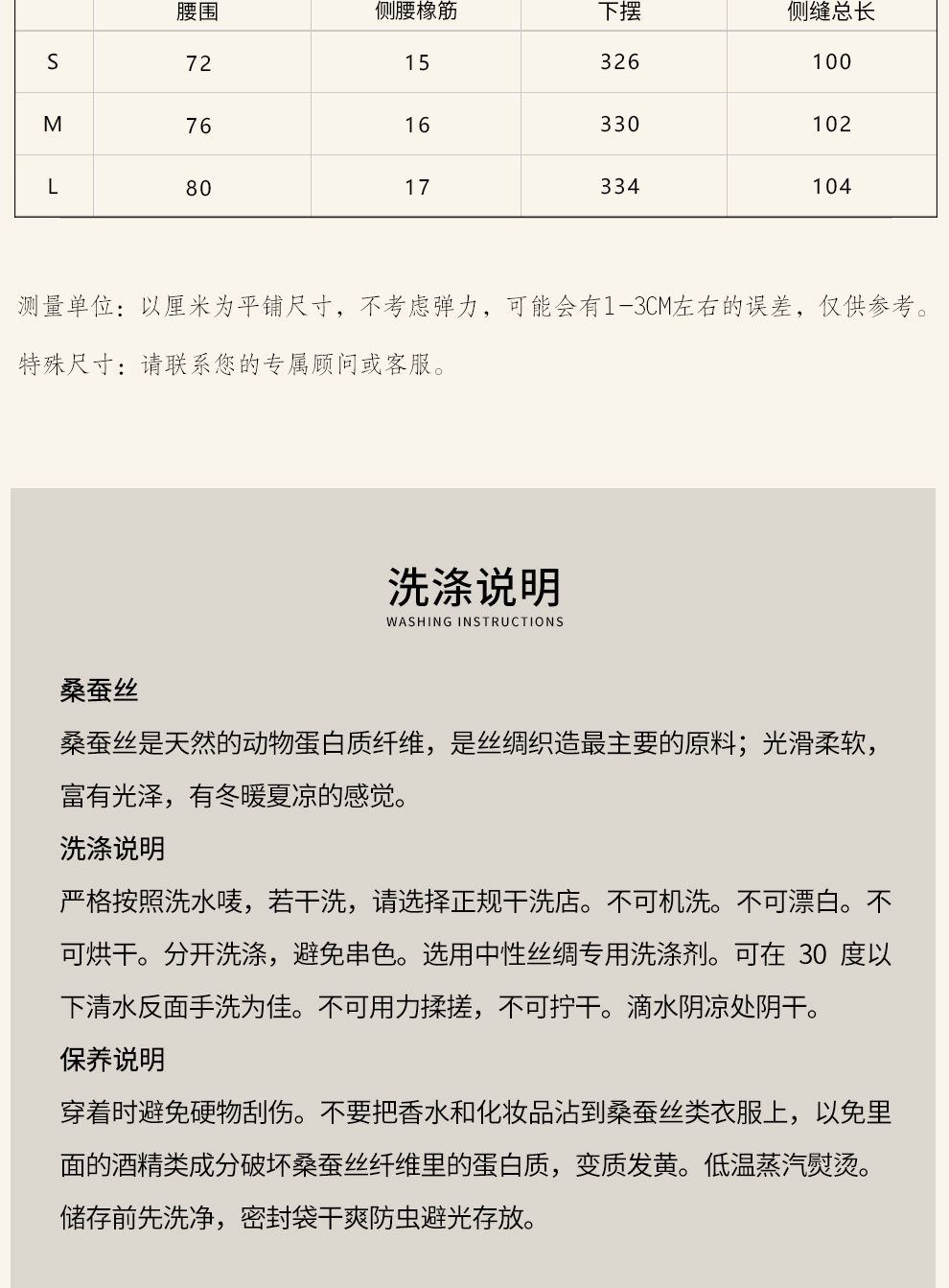 |  | 腰围 | 侧腰橡筋 | 下摆 | 侧缝总长 |
|---|---|---|---|---|
| S | 72 | 15 | 326 | 100 |
| M | 76 | 16 | 330 | 102 |
| L | 80 | 17 | 334 | 104 |

测量单位：以厘米为平铺尺寸，不考虑弹力，可能会有1-3CM左右的误差，仅供参考。

特殊尺寸：请联系您的专属顾问或客服。

洗涤说明
WASHING INSTRUCTIONS

桑蚕丝

桑蚕丝是天然的动物蛋白质纤维，是丝绸织造最主要的原料；光滑柔软，富有光泽，有冬暖夏凉的感觉。

洗涤说明

严格按照洗水唛，若干洗，请选择正规干洗店。不可机洗。不可漂白。不可烘干。分开洗涤，避免串色。选用中性丝绸专用洗涤剂。可在 30 度以下清水反面手洗为佳。不可用力揉搓，不可拧干。滴水阴凉处阴干。

保养说明

穿着时避免硬物刮伤。不要把香水和化妆品沾到桑蚕丝类衣服上，以免里面的酒精类成分破坏桑蚕丝纤维里的蛋白质，变质发黄。低温蒸汽熨烫。储存前先洗净，密封袋干爽防虫避光存放。